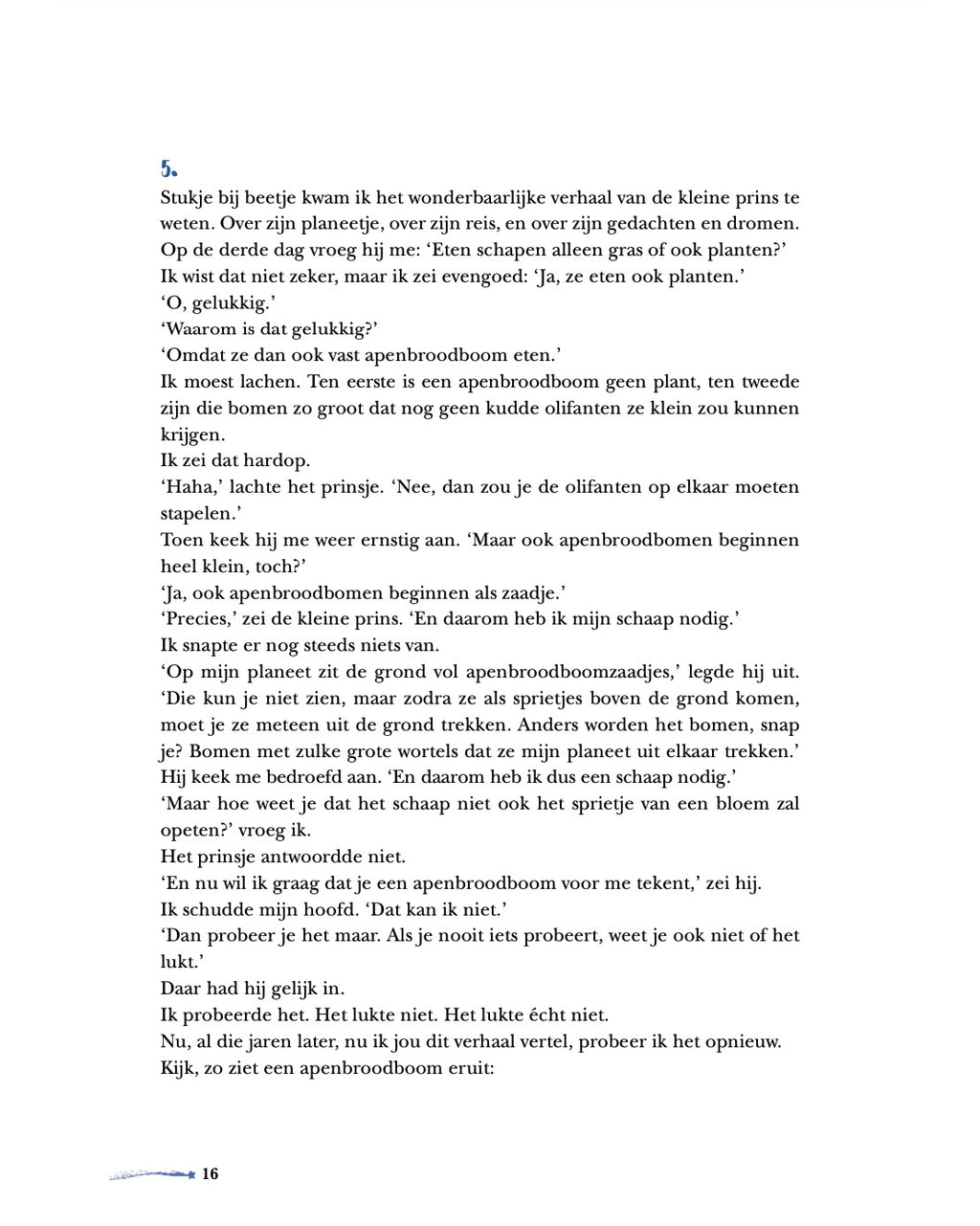 5.

Stukje bij beetje kwam ik het wonderbaarlijke verhaal van de kleine prins te weten. Over zijn planeetje, over zijn reis, en over zijn gedachten en dromen.

Op de derde dag vroeg hij me: ‘Eten schapen alleen gras of ook planten?’

Ik wist dat niet zeker, maar ik zei evengoed: ‘Ja, ze eten ook planten.’

‘O, gelukkig.’

‘Waarom is dat gelukkig?’

‘Omdat ze dan ook vast apenbroodboom eten.’

Ik moest lachen. Ten eerste is een apenbroodboom geen plant, ten tweede zijn die bomen zo groot dat nog geen kudde olifanten ze klein zou kunnen krijgen.

Ik zei dat hardop.

‘Haha,’ lachte het prinsje. ‘Nee, dan zou je de olifanten op elkaar moeten stapelen.’

Toen keek hij me weer ernstig aan. ‘Maar ook apenbroodbomen beginnen heel klein, toch?’

‘Ja, ook apenbroodbomen beginnen als zaadje.’

‘Precies,’ zei de kleine prins. ‘En daarom heb ik mijn schaap nodig.’

Ik snapte er nog steeds niets van.

‘Op mijn planeet zit de grond vol apenbroodboomzaadjes,’ legde hij uit. ‘Die kun je niet zien, maar zodra ze als sprietjes boven de grond komen, moet je ze meteen uit de grond trekken. Anders worden het bomen, snap je? Bomen met zulke grote wortels dat ze mijn planeet uit elkaar trekken.’

Hij keek me bedroefd aan. ‘En daarom heb ik dus een schaap nodig.’

‘Maar hoe weet je dat het schaap niet ook het sprietje van een bloem zal opeten?’ vroeg ik.

Het prinsje antwoordde niet.

‘En nu wil ik graag dat je een apenbroodboom voor me tekent,’ zei hij.

Ik schudde mijn hoofd. ‘Dat kan ik niet.’

‘Dan probeer je het maar. Als je nooit iets probeert, weet je ook niet of het lukt.’

Daar had hij gelijk in.

Ik probeerde het. Het lukte niet. Het lukte écht niet.

Nu, al die jaren later, nu ik jou dit verhaal vertel, probeer ik het opnieuw. Kijk, zo ziet een apenbroodboom eruit:

16